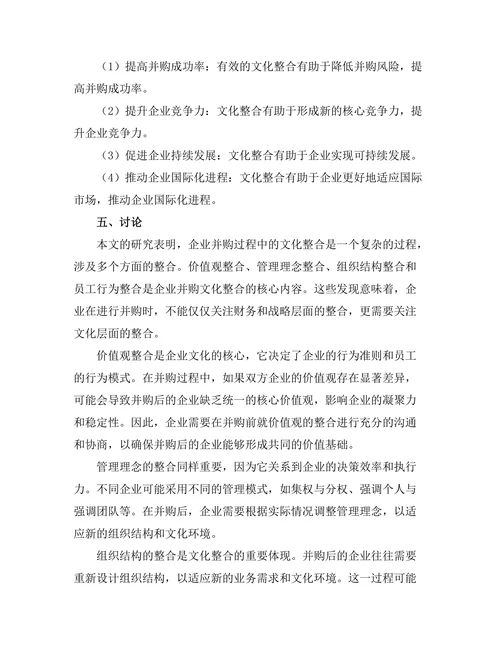 （1）提高并购成功率：有效的文化整合有助于降低并购风险，提高并购成功率。

（2）提升企业竞争力：文化整合有助于形成新的核心竞争力，提升企业竞争力。

（3）促进企业持续发展：文化整合有助于企业实现可持续发展。

（4）推动企业国际化进程：文化整合有助于企业更好地适应国际市场，推动企业国际化进程。

五、讨论

本文的研究表明，企业并购过程中的文化整合是一个复杂的过程，涉及多个方面的整合。价值观整合、管理理念整合、组织结构整合和员工行为整合是企业并购文化整合的核心内容。这些发现意味着，企业在进行并购时，不能仅仅关注财务和战略层面的整合，更需要关注文化层面的整合。

价值观整合是企业文化的核心，它决定了企业的行为准则和员工的行为模式。在并购过程中，如果双方企业的价值观存在显著差异，可能会导致并购后的企业缺乏统一的核心价值观，影响企业的凝聚力和稳定性。因此，企业需要在并购前就价值观的整合进行充分的沟通和协商，以确保并购后的企业能够形成共同的价值基础。

管理理念的整合同样重要，因为它关系到企业的决策效率和执行力。不同企业可能采用不同的管理模式，如集权与分权、强调个人与强调团队等。在并购后，企业需要根据实际情况调整管理理念，以适应新的组织结构和文化环境。

组织结构的整合是文化整合的重要体现。并购后的企业往往需要重新设计组织结构，以适应新的业务需求和文化环境。这一过程可能